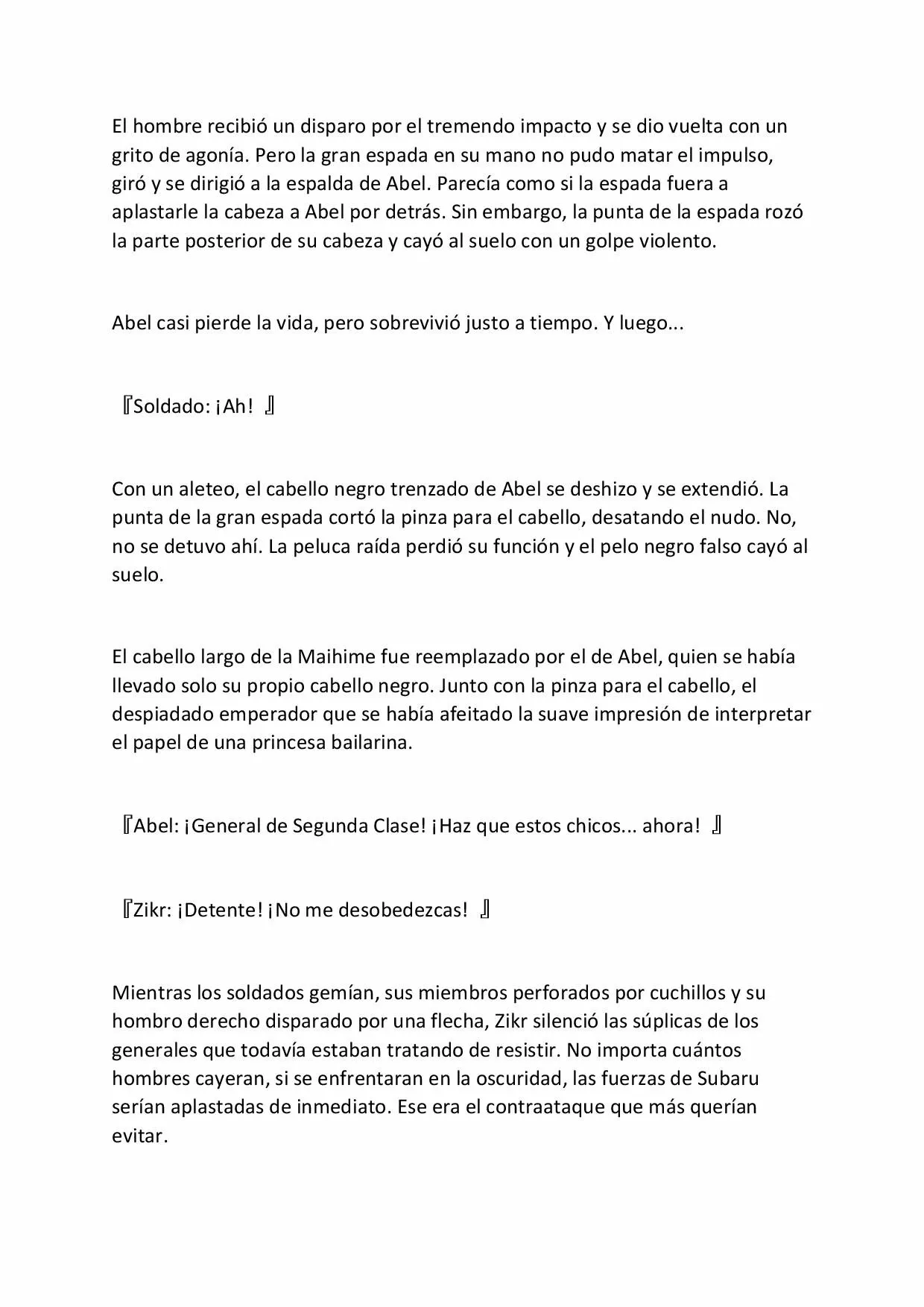 El hombre recibió un disparo por el tremendo impacto y se dio vuelta con un grito de agonía. Pero la gran espada en su mano no pudo matar el impulso, giró y se dirigió a la espalda de Abel. Parecía como si la espada fuera a aplastarle la cabeza a Abel por detrás. Sin embargo, la punta de la espada rozó la parte posterior de su cabeza y cayó al suelo con un golpe violento.

Abel casi pierde la vida, pero sobrevivió justo a tiempo. Y luego...

『Soldado: ¡Ah! 』

Con un aleteo, el cabello negro trenzado de Abel se deshizo y se extendió. La punta de la gran espada cortó la pinza para el cabello, desatando el nudo. No, no se detuvo ahí. La peluca raída perdió su función y el pelo negro falso cayó al suelo.

El cabello largo de la Maihime fue reemplazado por el de Abel, quien se había llevado solo su propio cabello negro. Junto con la pinza para el cabello, el despiadado emperador que se había afeitado la suave impresión de interpretar el papel de una princesa bailarina.

『Abel: ¡General de Segunda Clase! ¡Haz que estos chicos... ahora! 』

『Zikr: ¡Detente! ¡No me desobedezcas! 』

Mientras los soldados gemían, sus miembros perforados por cuchillos y su hombro derecho disparado por una flecha, Zikr silenció las súplicas de los generales que todavía estaban tratando de resistir. No importa cuántos hombres cayeran, si se enfrentaran en la oscuridad, las fuerzas de Subaru serían aplastadas de inmediato. Ese era el contraataque que más querían evitar.